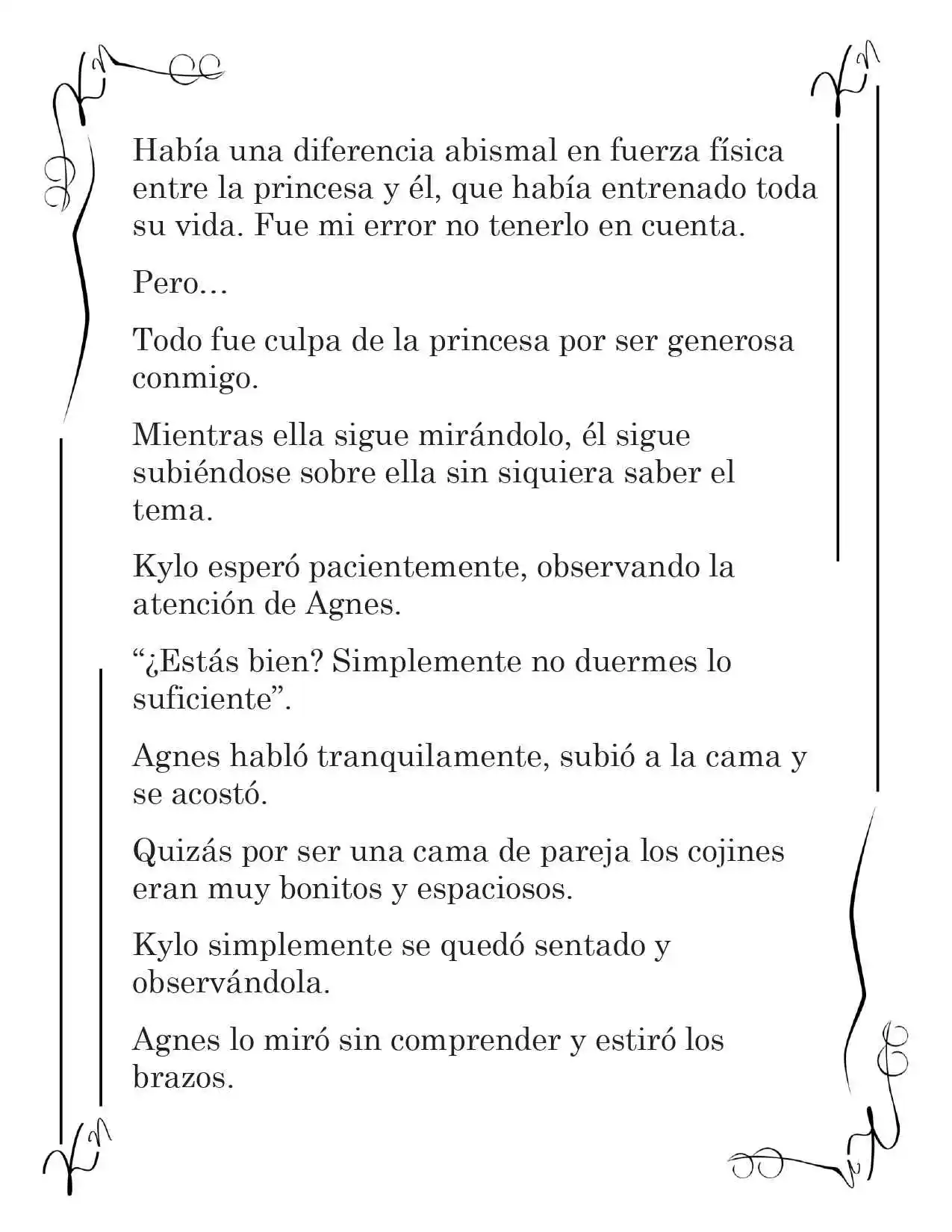 Había una diferencia abismal en fuerza física entre la princesa y él, que había entrenado toda su vida. Fue mi error no tenerlo en cuenta.

Pero…

Todo fue culpa de la princesa por ser generosa conmigo.

Mientras ella sigue mirándolo, él sigue subiéndose sobre ella sin siquiera saber el tema.

Kylo esperó pacientemente, observando la atención de Agnes.

“¿Estás bien? Simplemente no duermes lo suficiente”.

Agnes habló tranquilamente, subió a la cama y se acostó.

Quizás por ser una cama de pareja los cojines eran muy bonitos y espaciosos.

Kylo simplemente se quedó sentado y observándola.

Agnes lo miró sin comprender y estiró los brazos.